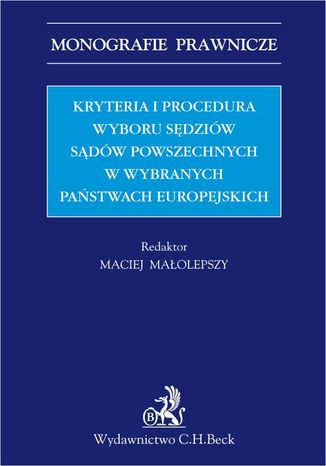 MONOGRAFIE PRAWNICZE

KRYTERIA I PROCEDURA WYBORU SĘDZIÓW SĄDÓW POWSZECHNYCH W WYBRANYCH PAŃSTWACH EUROPEJSKICH

Redaktor
MACIEJ MAŁOLEPSZY

B

Wydawnictwo C.H.Beck